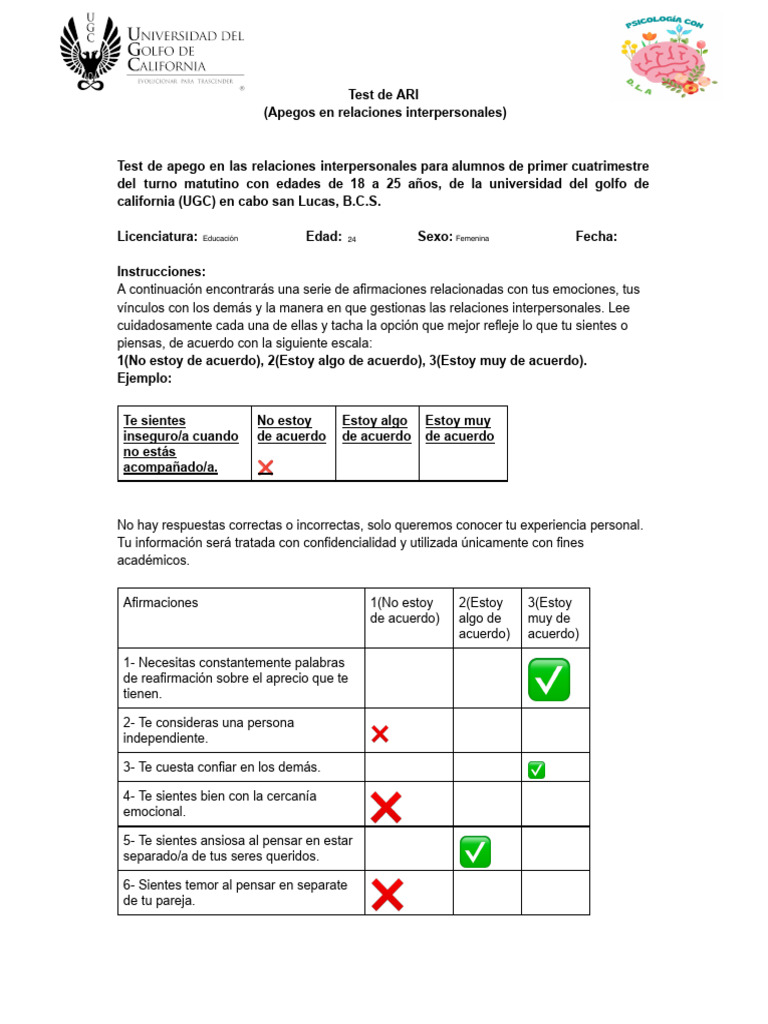 UGC UNIVERSIDAD DEL GOLFO DE CALIFORNIA
EVOLUCIONAR PARA TRASCENDER

PSICOLOGÍA CON
B.L.A

Test de ARI
(Apegos en relaciones interpersonales)

Test de apego en las relaciones interpersonales para alumnos de primer cuatrimestre del turno matutino con edades de 18 a 25 años, de la universidad del golfo de california (UGC) en cabo san Lucas, B.C.S.

Licenciatura: Educación Edad: 24 Sexo: Femenina Fecha:

Instrucciones:
A continuación encontrarás una serie de afirmaciones relacionadas con tus emociones, tus vínculos con los demás y la manera en que gestionas las relaciones interpersonales. Lee cuidadosamente cada una de ellas y tacha la opción que mejor refleje lo que tu sientes o piensas, de acuerdo con la siguiente escala:
1(No estoy de acuerdo), 2(Estoy algo de acuerdo), 3(Estoy muy de acuerdo).
Ejemplo:

| Te sientes inseguro/a cuando no estás acompañado/a. | No estoy de acuerdo ❌ | Estoy algo de acuerdo | Estoy muy de acuerdo |
|---|---|---|---|

No hay respuestas correctas o incorrectas, solo queremos conocer tu experiencia personal. Tu información será tratada con confidencialidad y utilizada únicamente con fines académicos.

| Afirmaciones | 1(No estoy de acuerdo) | 2(Estoy algo de acuerdo) | 3(Estoy muy de acuerdo) |
|---|---|---|---|
| 1- Necesitas constantemente palabras de reafirmación sobre el aprecio que te tienen. | | | ✅ |
| 2- Te consideras una persona independiente. | ❌ | | |
| 3- Te cuesta confiar en los demás. | | | ✅ |
| 4- Te sientes bien con la cercanía emocional. | ❌ | | |
| 5- Te sientes ansiosa al pensar en estar separado/a de tus seres queridos. | | ✅ | |
| 6- Sientes temor al pensar en separate de tu pareja. | ❌ | | |